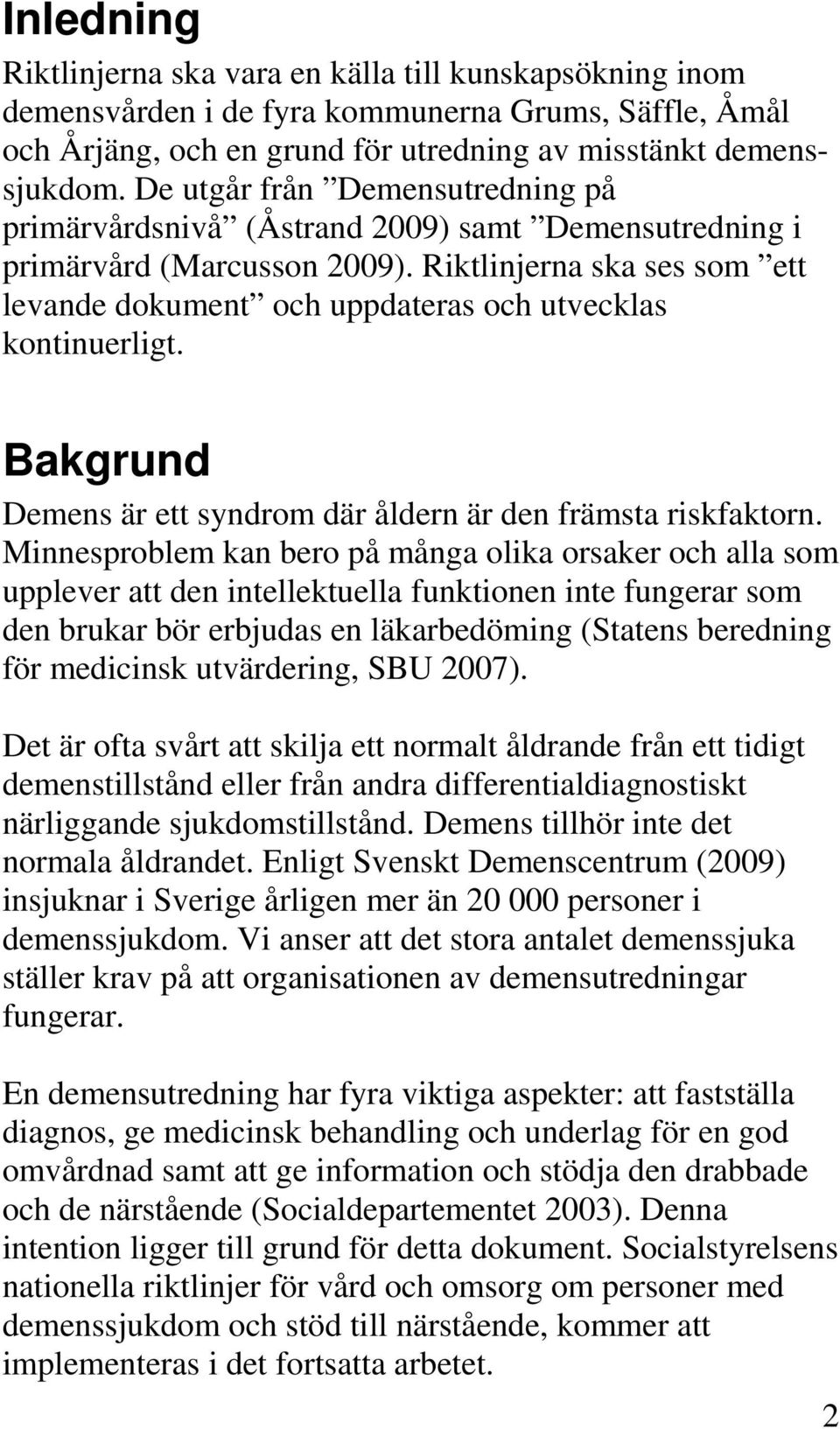 Inledning

Riktlinjerna ska vara en källa till kunskapsökning inom demensvården i de fyra kommunerna Grums, Säffle, Åmål och Årjäng, och en grund för utredning av misstänkt demenssjukdom. De utgår från ”Demensutredning på primärvårdsnivå” (Åstrand 2009) samt ”Demensutredning i primärvård (Marcusson 2009). Riktlinjerna ska ses som ”ett levande dokument” och uppdateras och utvecklas kontinuerligt.

Bakgrund

Demens är ett syndrom där åldern är den främsta riskfaktorn. Minnesproblem kan bero på många olika orsaker och alla som upplever att den intellektuella funktionen inte fungerar som den brukar bör erbjudas en läkarbedöming (Statens beredning för medicinsk utvärdering, SBU 2007).

Det är ofta svårt att skilja ett normalt åldrande från ett tidigt demenstillstånd eller från andra differentialdiagnostiskt närliggande sjukdomstillstånd. Demens tillhör inte det normala åldrandet. Enligt Svenskt Demenscentrum (2009) insjuknar i Sverige årligen mer än 20 000 personer i demenssjukdom. Vi anser att det stora antalet demenssjuka ställer krav på att organisationen av demensutredningar fungerar.

En demensutredning har fyra viktiga aspekter: att fastställa diagnos, ge medicinsk behandling och underlag för en god omvårdnad samt att ge information och stödja den drabbade och de närstående (Socialdepartementet 2003). Denna intention ligger till grund för detta dokument. Socialstyrelsens nationella riktlinjer för vård och omsorg om personer med demenssjukdom och stöd till närstående, kommer att implementeras i det fortsatta arbetet.

2